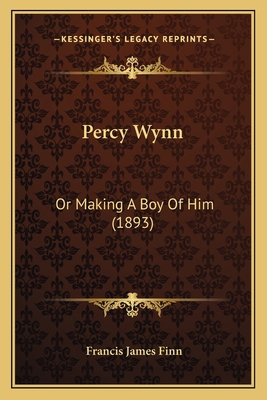 —KESSINGER'S LEGACY REPRINTS—

Percy Wynn

Or Making A Boy Of Him (1893)

Francis James Finn